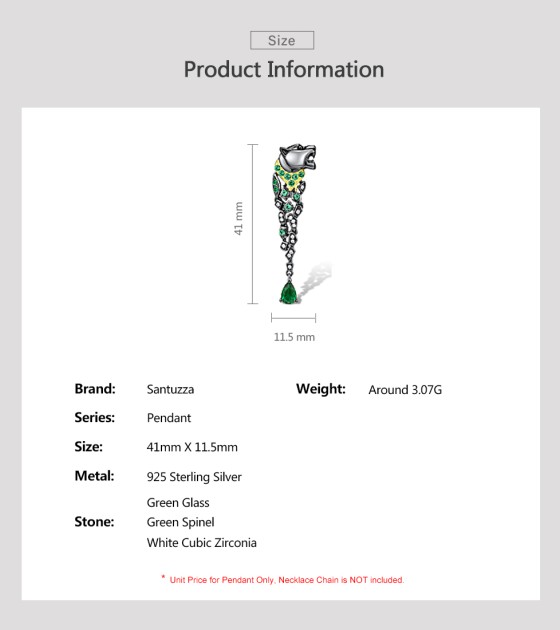 Size

Product Information

41 mm

11.5 mm

Brand: Santuzza

Series: Pendant

Size: 41mm X 11.5mm

Metal: 925 Sterling Silver

Stone: Green Glass
Green Spinel
White Cubic Zirconia

Weight: Around 3.07G

* Unit Price for Pendant Only, Necklace Chain is NOT included.